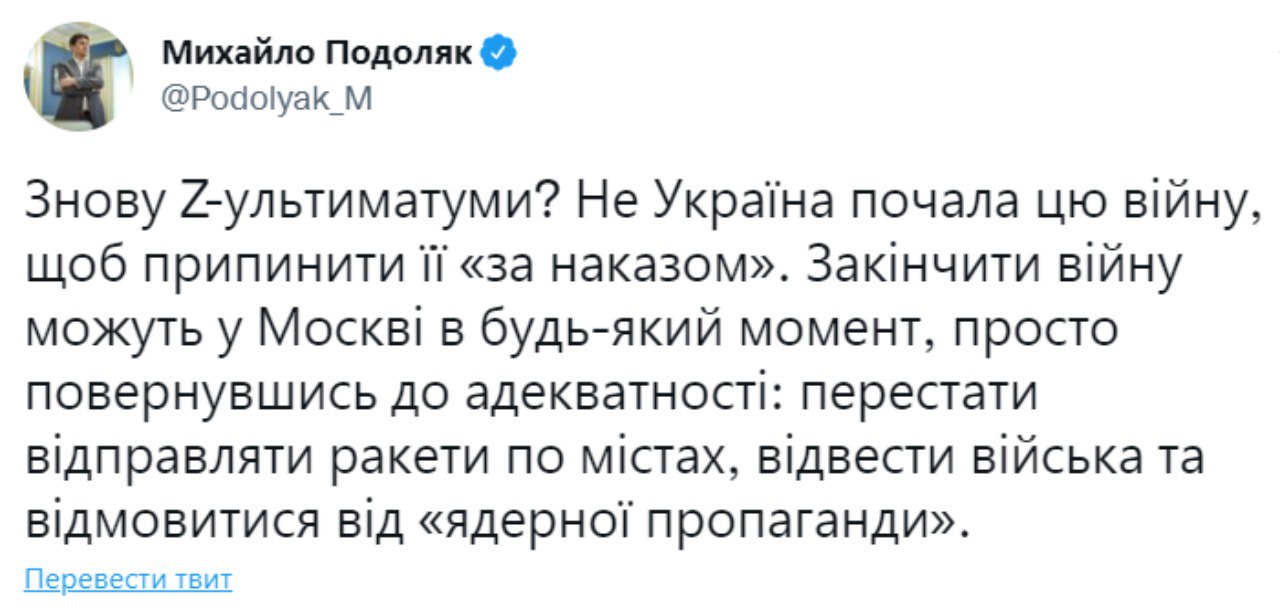 Михайло Подоляк
@Podolyak_M

Знову Z-ультиматуми? Не Україна почала цю війну, щоб припинити її «за наказом». Закінчити війну можуть у Москві в будь-який момент, просто повернувшись до адекватності: перестати відправляти ракети по містах, відвести війська та відмовитися від «ядерної пропаганди».

Перевести твит